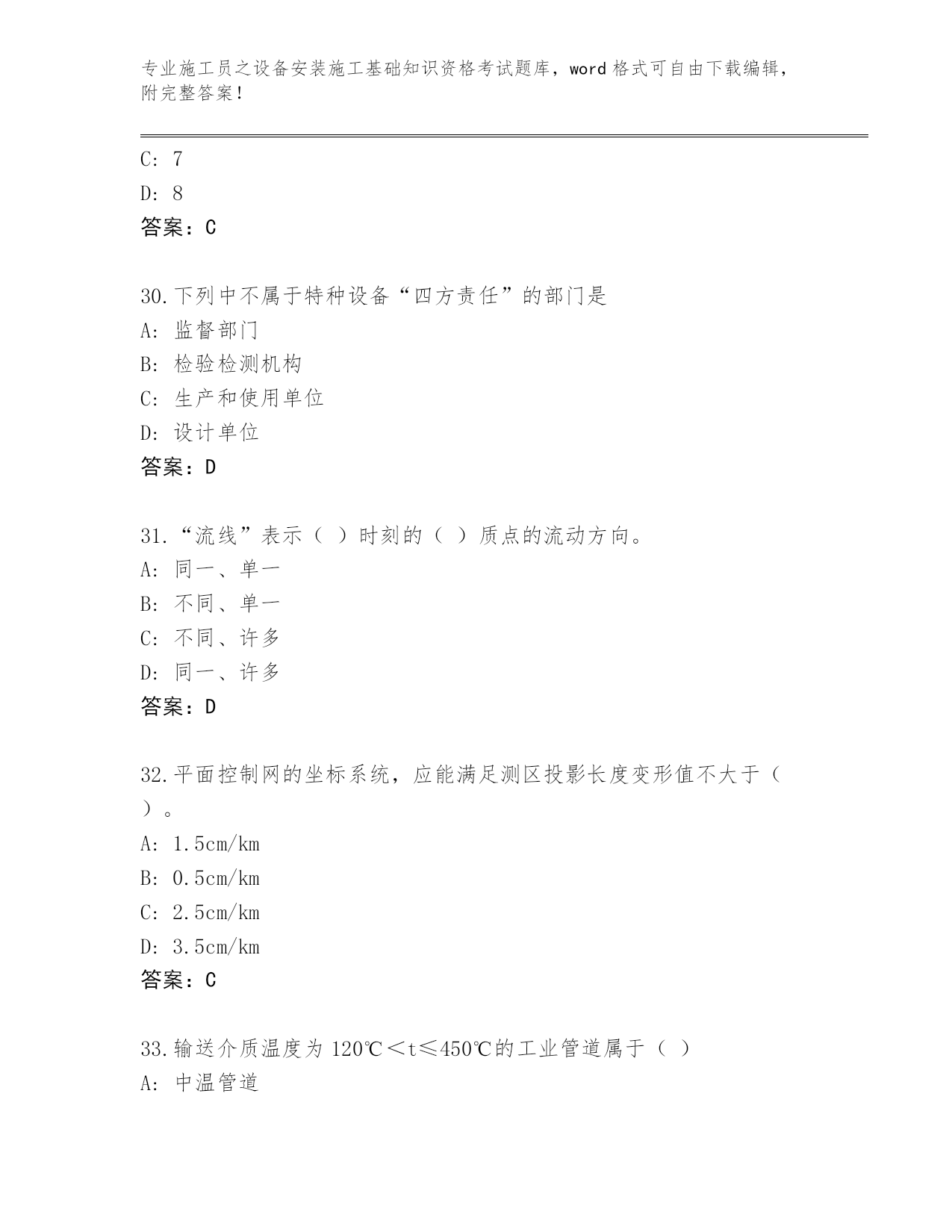 专业施工员之设备安装施工基础知识资格考试题库，word 格式可自由下载编辑，附完整答案！

C: 7
D: 8
答案：C

30.下列中不属于特种设备“四方责任”的部门是
A: 监督部门
B: 检验检测机构
C: 生产和使用单位
D: 设计单位
答案：D

31.“流线”表示（ ）时刻的（ ）质点的流动方向。
A: 同一、单一
B: 不同、单一
C: 不同、许多
D: 同一、许多
答案：D

32.平面控制网的坐标系统，应能满足测区投影长度变形值不大于（ ）。
A: 1.5cm/km
B: 0.5cm/km
C: 2.5cm/km
D: 3.5cm/km
答案：C

33.输送介质温度为 120℃＜t≤450℃的工业管道属于（ ）
A: 中温管道